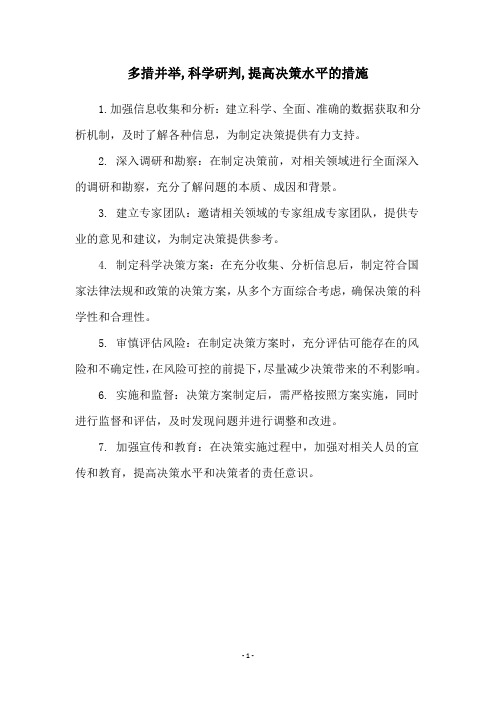 多措并举,科学研判,提高决策水平的措施

1.加强信息收集和分析：建立科学、全面、准确的数据获取和分析机制，及时了解各种信息，为制定决策提供有力支持。

2. 深入调研和勘察：在制定决策前，对相关领域进行全面深入的调研和勘察，充分了解问题的本质、成因和背景。

3. 建立专家团队：邀请相关领域的专家组成专家团队，提供专业的意见和建议，为制定决策提供参考。

4. 制定科学决策方案：在充分收集、分析信息后，制定符合国家法律法规和政策的决策方案，从多个方面综合考虑，确保决策的科学性和合理性。

5. 审慎评估风险：在制定决策方案时，充分评估可能存在的风险和不确定性，在风险可控的前提下，尽量减少决策带来的不利影响。

6. 实施和监督：决策方案制定后，需严格按照方案实施，同时进行监督和评估，及时发现问题并进行调整和改进。

7. 加强宣传和教育：在决策实施过程中，加强对相关人员的宣传和教育，提高决策水平和决策者的责任意识。

- 1 -